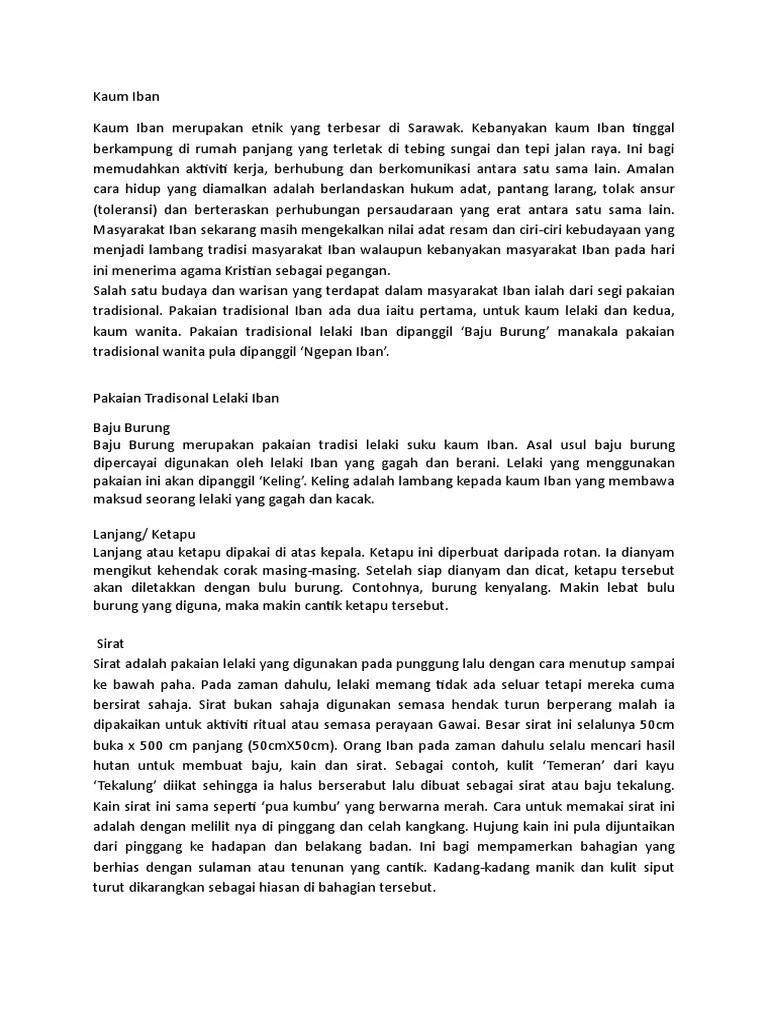 Kaum Iban

Kaum Iban merupakan etnik yang terbesar di Sarawak. Kebanyakan kaum Iban tinggal berkampung di rumah panjang yang terletak di tebing sungai dan tepi jalan raya. Ini bagi memudahkan aktiviti kerja, berhubung dan berkomunikasi antara satu sama lain. Amalan cara hidup yang diamalkan adalah berlandaskan hukum adat, pantang larang, tolak ansur (toleransi) dan berteraskan perhubungan persaudaraan yang erat antara satu sama lain. Masyarakat Iban sekarang masih mengekalkan nilai adat resam dan ciri-ciri kebudayaan yang menjadi lambang tradisi masyarakat Iban walaupun kebanyakan masyarakat Iban pada hari ini menerima agama Kristian sebagai pegangan.
Salah satu budaya dan warisan yang terdapat dalam masyarakat Iban ialah dari segi pakaian tradisional. Pakaian tradisional Iban ada dua iaitu pertama, untuk kaum lelaki dan kedua, kaum wanita. Pakaian tradisional lelaki Iban dipanggil 'Baju Burung' manakala pakaian tradisional wanita pula dipanggil 'Ngepan Iban'.

Pakaian Tradisonal Lelaki Iban

Baju Burung
Baju Burung merupakan pakaian tradisi lelaki suku kaum Iban. Asal usul baju burung dipercayai digunakan oleh lelaki Iban yang gagah dan berani. Lelaki yang menggunakan pakaian ini akan dipanggil 'Keling'. Keling adalah lambang kepada kaum Iban yang membawa maksud seorang lelaki yang gagah dan kacak.

Lanjang/ Ketapu
Lanjang atau ketapu dipakai di atas kepala. Ketapu ini diperbuat daripada rotan. Ia dianyam mengikut kehendak corak masing-masing. Setelah siap dianyam dan dicat, ketapu tersebut akan diletakkan dengan bulu burung. Contohnya, burung kenyalang. Makin lebat bulu burung yang diguna, maka makin cantik ketapu tersebut.

Sirat
Sirat adalah pakaian lelaki yang digunakan pada punggung lalu dengan cara menutup sampai ke bawah paha. Pada zaman dahulu, lelaki memang tidak ada seluar tetapi mereka cuma bersirat sahaja. Sirat bukan sahaja digunakan semasa hendak turun berperang malah ia dipakaikan untuk aktiviti ritual atau semasa perayaan Gawai. Besar sirat ini selalunya 50cm buka x 500 cm panjang (50cmX50cm). Orang Iban pada zaman dahulu selalu mencari hasil hutan untuk membuat baju, kain dan sirat. Sebagai contoh, kulit 'Temeran' dari kayu 'Tekalung' diikat sehingga ia halus berserabut lalu dibuat sebagai sirat atau baju tekalung. Kain sirat ini sama seperti 'pua kumbu' yang berwarna merah. Cara untuk memakai sirat ini adalah dengan melilit nya di pinggang dan celah kangkang. Hujung kain ini pula dijuntaikan dari pinggang ke hadapan dan belakang badan. Ini bagi mempamerkan bahagian yang berhias dengan sulaman atau tenunan yang cantik. Kadang-kadang manik dan kulit siput turut dikarangkan sebagai hiasan di bahagian tersebut.